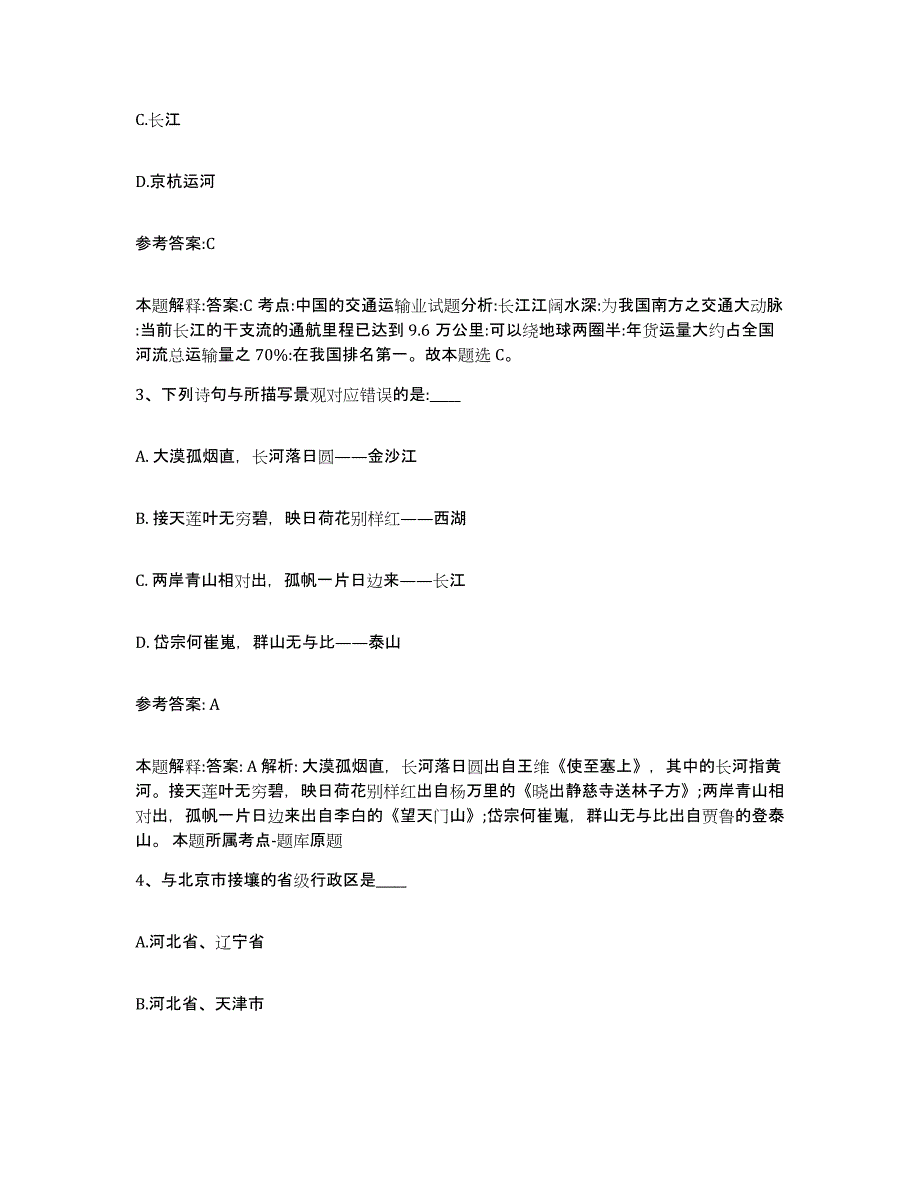 C.长江

D.京杭运河

参考答案:C

本题解释:答案:C 考点:中国的交通运输业试题分析:长江江阔水深:为我国南方之交通大动脉:当前长江的干支流的通航里程已达到 9.6 万公里:可以绕地球两圈半:年货运量大约占全国河流总运输量之 70%:在我国排名第一。故本题选 C。

3、下列诗句与所描写景观对应错误的是:____

A. 大漠孤烟直，长河落日圆——金沙江

B. 接天莲叶无穷碧，映日荷花别样红——西湖

C. 两岸青山相对出，孤帆一片日边来——长江

D. 岱宗何崔嵬，群山无与比——泰山

参考答案: A

本题解释:答案: A 解析: 大漠孤烟直，长河落日圆出自王维《使至塞上》，其中的长河指黄河。接天莲叶无穷碧，映日荷花别样红出自杨万里的《晓出静慈寺送林子方》;两岸青山相对出，孤帆一片日边来出自李白的《望天门山》;岱宗何崔嵬，群山无与比出自贾鲁的登泰山。 本题所属考点-题库原题

4、与北京市接壤的省级行政区是____

A.河北省、辽宁省

B.河北省、天津市